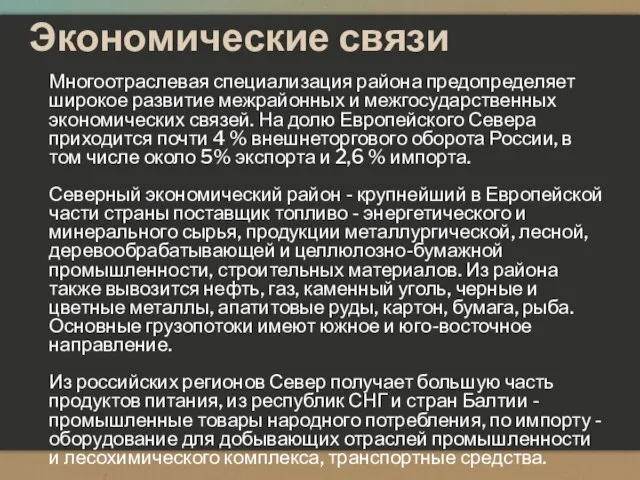 Экономические связи

Многоотраслевая специализация района предопределяет широкое развитие межрайонных и межгосударственных экономических связей. На долю Европейского Севера приходится почти 4 % внешнеторгового оборота России, в том числе около 5% экспорта и 2,6 % импорта.

Северный экономический район - крупнейший в Европейской части страны поставщик топливо - энергетического и минерального сырья, продукции металлургической, лесной, деревообрабатывающей и целлюлозно-бумажной промышленности, строительных материалов. Из района также вывозится нефть, газ, каменный уголь, черные и цветные металлы, апатитовые руды, картон, бумага, рыба. Основные грузопотоки имеют южное и юго-восточное направление.

Из российских регионов Север получает большую часть продуктов питания, из республик СНГ и стран Балтии - промышленные товары народного потребления, по импорту - оборудование для добывающих отраслей промышленности и лесохимического комплекса, транспортные средства.